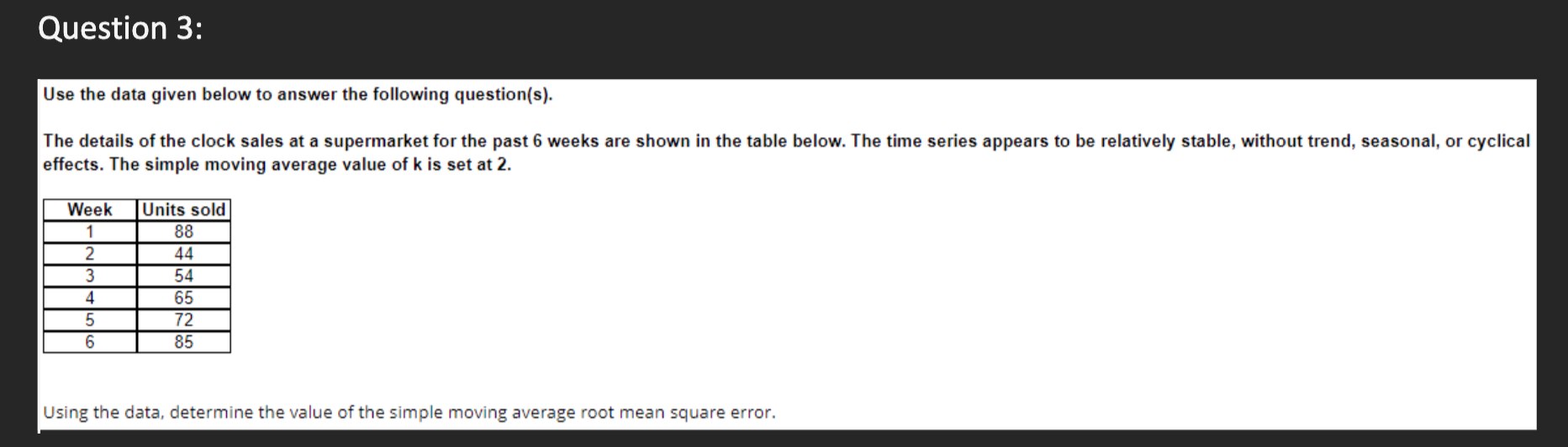 Question 3:

Use the data given below to answer the following question(s).

The details of the clock sales at a supermarket for the past 6 weeks are shown in the table below. The time series appears to be relatively stable, without trend, seasonal, or cyclical effects. The simple moving average value of k is set at 2.

| Week | Units sold |
|---|---|
| 1 | 88 |
| 2 | 44 |
| 3 | 54 |
| 4 | 65 |
| 5 | 72 |
| 6 | 85 |

Using the data, determine the value of the simple moving average root mean square error.